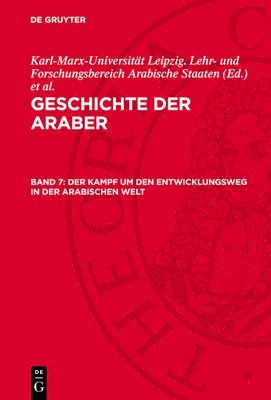 DE GRUYTER

Karl-Marx-Universität Leipzig. Lehr- und Forschungsbereich Arabische Staaten (Ed.) et al.

GESCHICHTE DER ARABER

BAND 7: DER KAMPF UM DEN ENTWICKLUNGSWEG IN DER ARABISCHEN WELT

DE
G